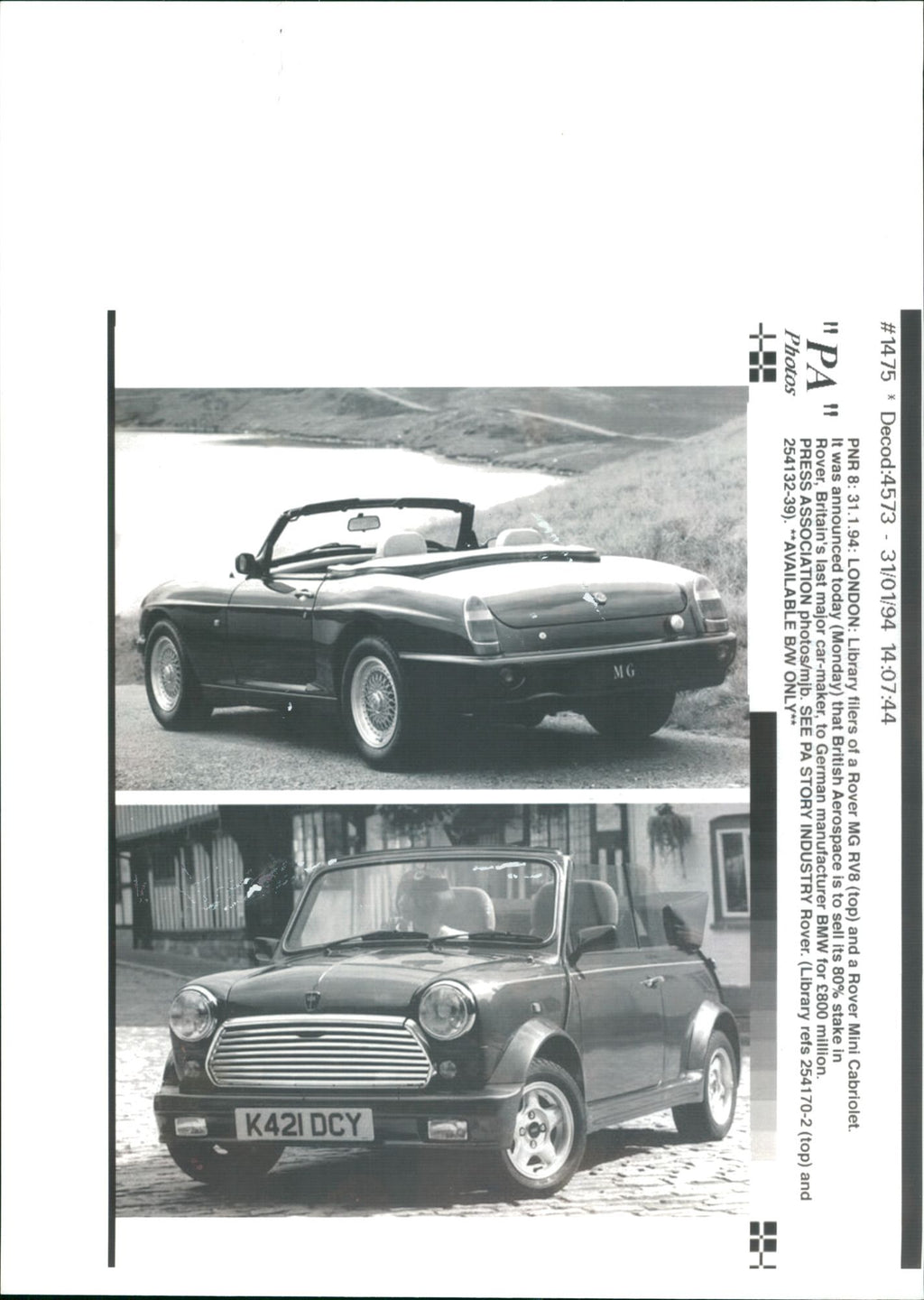 #1475 * Decod:4573 - 31/01/94 14:07:44

"PA"
Photos

PNR 8: 31.1.94: LONDON: Library filers of a Rover MG RV8 (top) and a Rover Mini Cabriolet. It was announced today (Monday) that British Aerospace is to sell its 80% stake in Rover, Britain's last major car-maker, to German manufacturer BMW for £800 million. PRESS ASSOCIATION photos/mjb. SEE PA STORY INDUSTRY Rover. (Library refs 254170-2 (top) and 254132-39). **AVAILABLE B/W ONLY**

MG

K421 DCY